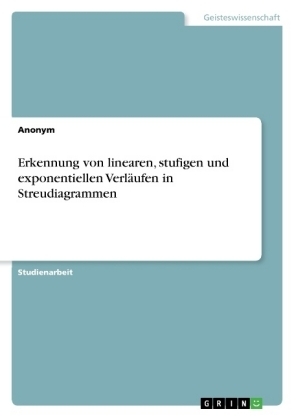 Geisteswissenschaft

Anonym

Erkennung von linearen, stufigen und exponentiellen Verläufen in Streudiagrammen

Studienarbeit

GRIN